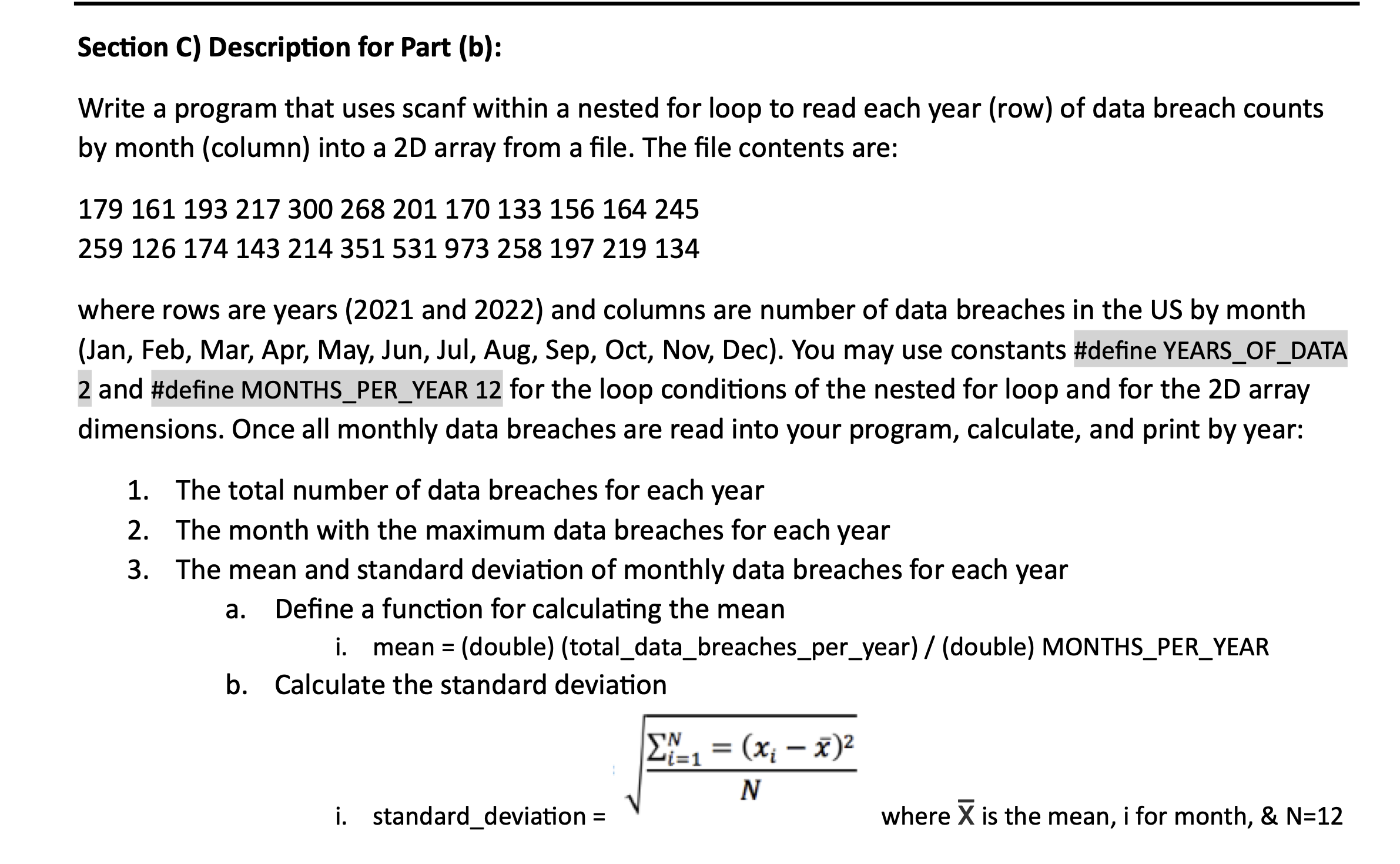 Section C) Description for Part (b):

Write a program that uses scanf within a nested for loop to read each year (row) of data breach counts by month (column) into a 2D array from a file. The file contents are:

179 161 193 217 300 268 201 170 133 156 164 245
259 126 174 143 214 351 531 973 258 197 219 134

where rows are years (2021 and 2022) and columns are number of data breaches in the US by month (Jan, Feb, Mar, Apr, May, Jun, Jul, Aug, Sep, Oct, Nov, Dec). You may use constants #define YEARS_OF_DATA 2 and #define MONTHS_PER_YEAR 12 for the loop conditions of the nested for loop and for the 2D array dimensions. Once all monthly data breaches are read into your program, calculate, and print by year:

1. The total number of data breaches for each year
2. The month with the maximum data breaches for each year
3. The mean and standard deviation of monthly data breaches for each year
a. Define a function for calculating the mean
i. mean = (double) (total_data_breaches_per_year) / (double) MONTHS_PER_YEAR
b. Calculate the standard deviation
i. standard_deviation = $\sqrt{\frac{\sum_{i=1}^{N} = (x_i - \bar{x})^2}{N}}$ where $\bar{X}$ is the mean, i for month, & N=12